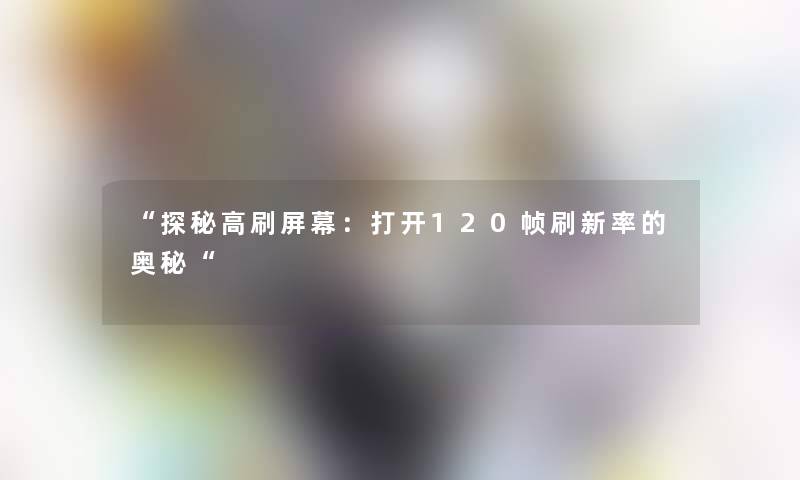 “探秘高刷屏幕：打开１２０帧刷新率的奥秘“